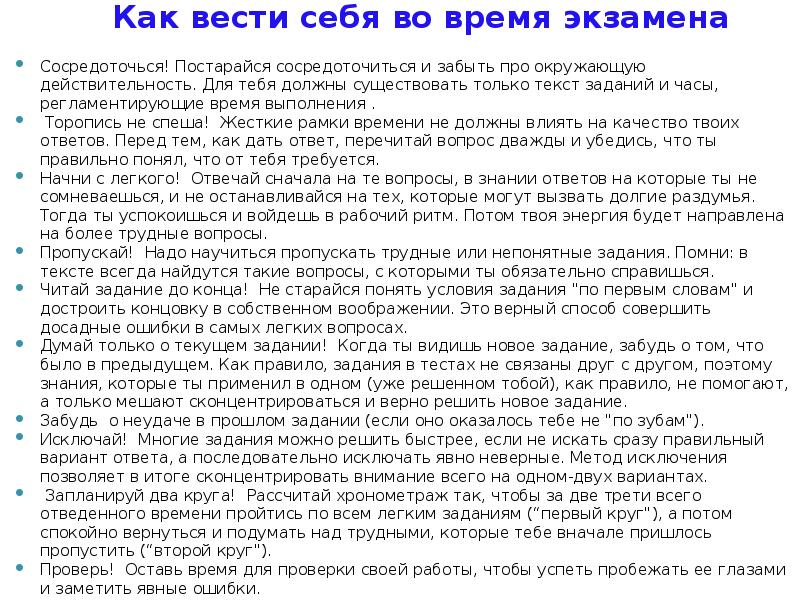 Как вести себя во время экзамена

• Сосредоточься! Постарайся сосредоточиться и забыть про окружающую действительность. Для тебя должны существовать только текст заданий и часы, регламентирующие время выполнения .
• Торопись не спеша! Жесткие рамки времени не должны влиять на качество твоих ответов. Перед тем, как дать ответ, перечитай вопрос дважды и убедись, что ты правильно понял, что от тебя требуется.
• Начни с легкого! Отвечай сначала на те вопросы, в знании ответов на которые ты не сомневаешься, и не останавливайся на тех, которые могут вызвать долгие раздумья. Тогда ты успокоишься и войдешь в рабочий ритм. Потом твоя энергия будет направлена на более трудные вопросы.
• Пропускай! Надо научиться пропускать трудные или непонятные задания. Помни: в тексте всегда найдутся такие вопросы, с которыми ты обязательно справишься.
• Читай задание до конца! Не старайся понять условия задания "по первым словам" и достроить концовку в собственном воображении. Это верный способ совершить досадные ошибки в самых легких вопросах.
• Думай только о текущем задании! Когда ты видишь новое задание, забудь о том, что было в предыдущем. Как правило, задания в тестах не связаны друг с другом, поэтому знания, которые ты применил в одном (уже решенном тобой), как правило, не помогают, а только мешают сконцентрироваться и верно решить новое задание.
• Забудь о неудаче в прошлом задании (если оно оказалось тебе не "по зубам").
• Исключай! Многие задания можно решить быстрее, если не искать сразу правильный вариант ответа, а последовательно исключать явно неверные. Метод исключения позволяет в итоге сконцентрировать внимание всего на одном-двух вариантах.
• Запланируй два круга! Рассчитай хронометраж так, чтобы за две трети всего отведенного времени пройтись по всем легким заданиям ("первый круг"), а потом спокойно вернуться и подумать над трудными, которые тебе вначале пришлось пропустить ("второй круг").
• Проверь! Оставь время для проверки своей работы, чтобы успеть пробежать ее глазами и заметить явные ошибки.